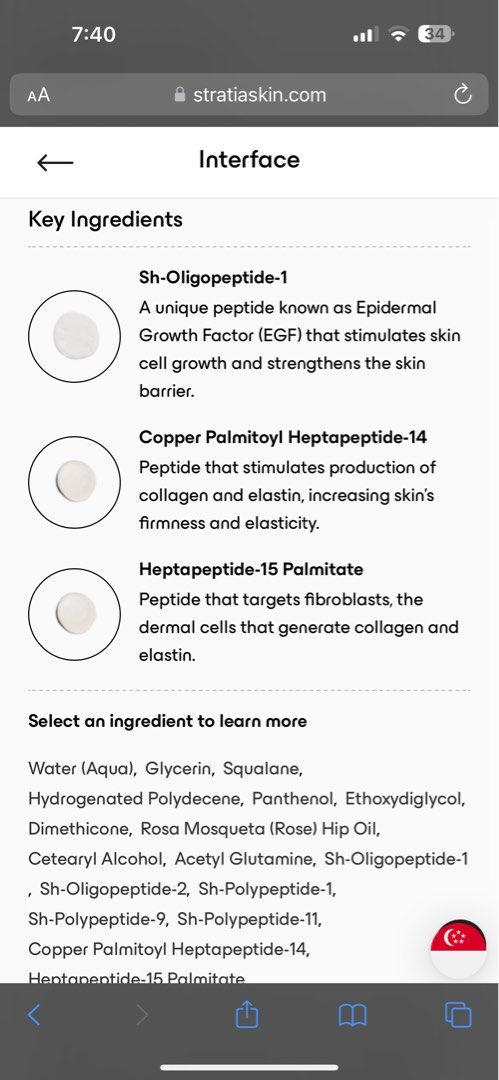 7:40

34

AA stratiaskin.com

Interface

Key Ingredients

Sh-Oligopeptide-1
A unique peptide known as Epidermal Growth Factor (EGF) that stimulates skin cell growth and strengthens the skin barrier.

Copper Palmitoyl Heptapeptide-14
Peptide that stimulates production of collagen and elastin, increasing skin's firmness and elasticity.

Heptapeptide-15 Palmitate
Peptide that targets fibroblasts, the dermal cells that generate collagen and elastin.

Select an ingredient to learn more

Water (Aqua), Glycerin, Squalane, Hydrogenated Polydecene, Panthenol, Ethoxydiglycol, Dimethicone, Rosa Mosqueta (Rose) Hip Oil, Cetearyl Alcohol, Acetyl Glutamine, Sh-Oligopeptide-1 , Sh-Oligopeptide-2, Sh-Polypeptide-1, Sh-Polypeptide-9, Sh-Polypeptide-11, Copper Palmitoyl Heptapeptide-14, Heptapeptide-15 Palmitate